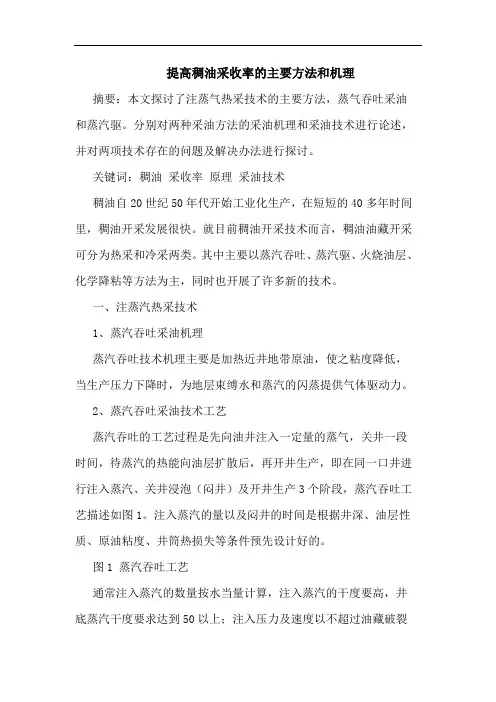 提高稠油采收率的主要方法和机理

摘要：本文探讨了注蒸气热采技术的主要方法，蒸气吞吐采油和蒸汽驱。分别对两种采油方法的采油机理和采油技术进行论述，并对两项技术存在的问题及解决办法进行探讨。

关键词：稠油 采收率 原理 采油技术

稠油自20世纪50年代开始工业化生产，在短短的40多年时间里，稠油开采发展很快。就目前稠油开采技术而言，稠油油藏开采可分为热采和冷采两类。其中主要以蒸汽吞吐、蒸汽驱、火烧油层、化学降粘等方法为主，同时也开展了许多新的技术。

一、注蒸汽热采技术

1、蒸汽吞吐采油机理

蒸汽吞吐技术机理主要是加热近井地带原油，使之粘度降低，当生产压力下降时，为地层束缚水和蒸汽的闪蒸提供气体驱动力。

2、蒸汽吞吐采油技术工艺

蒸汽吞吐的工艺过程是先向油井注入一定量的蒸气，关井一段时间，待蒸汽的热能向油层扩散后，再开井生产，即在同一口井进行注入蒸汽、关井浸泡（闷井）及开井生产3个阶段，蒸汽吞吐工艺描述如图1。注入蒸汽的量以及闷井的时间是根据井深、油层性质、原油粘度、井筒热损失等条件预先设计好的。

图1 蒸汽吞吐工艺

通常注入蒸汽的数量按水当量计算，注入蒸汽的干度要高，井底蒸汽干度要求达到50以上；注入压力及速度以不超过油藏破裂